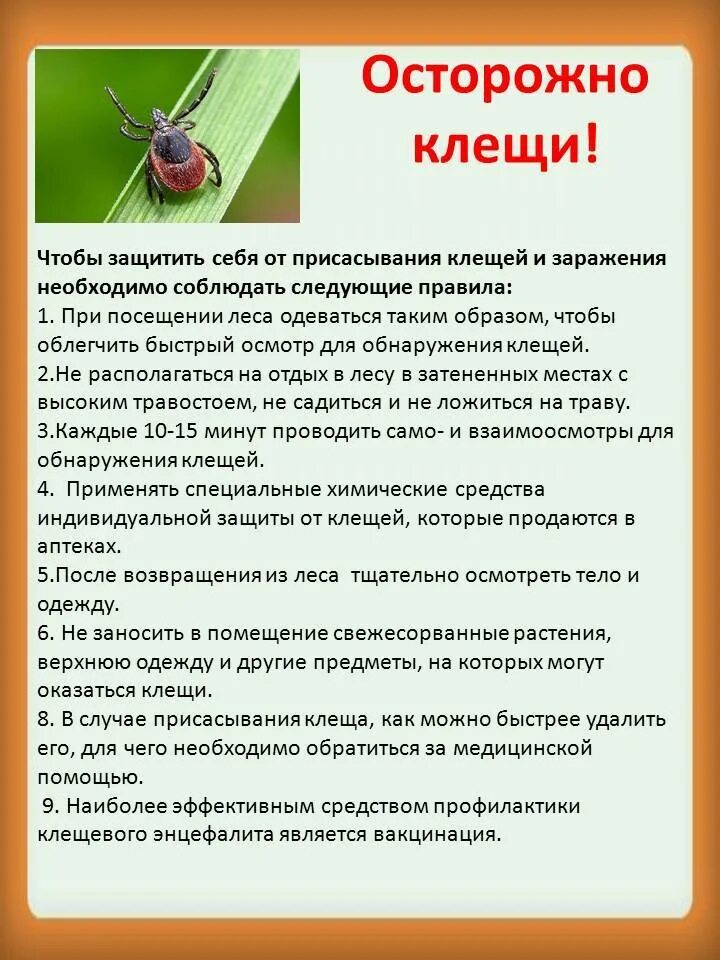 Осторожно клещи!

Чтобы защитить себя от присасывания клещей и заражения необходимо соблюдать следующие правила:
1. При посещении леса одеваться таким образом, чтобы облегчить быстрый осмотр для обнаружения клещей.
2.Не располагаться на отдых в лесу в затененных местах с высоким травостоем, не садиться и не ложиться на траву.
3.Каждые 10-15 минут проводить само- и взаимоосмотры для обнаружения клещей.
4. Применять специальные химические средства индивидуальной защиты от клещей, которые продаются в аптеках.
5.После возвращения из леса тщательно осмотреть тело и одежду.
6. Не заносить в помещение свежесорванные растения, верхнюю одежду и другие предметы, на которых могут оказаться клещи.
8. В случае присасывания клеща, как можно быстрее удалить его, для чего необходимо обратиться за медицинской помощью.
9. Наиболее эффективным средством профилактики клещевого энцефалита является вакцинация.